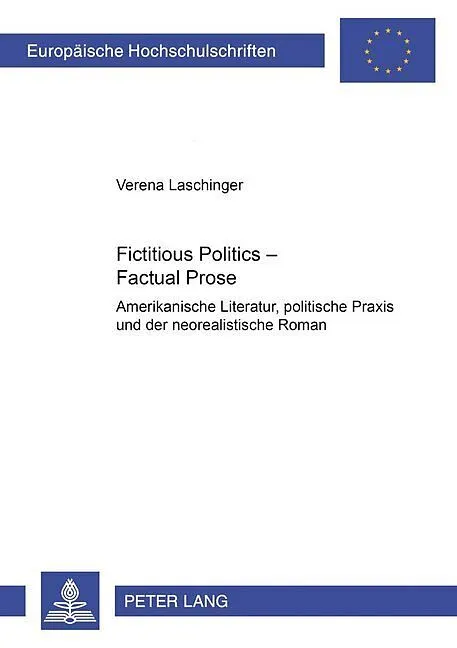 Europäische Hochschulschriften

Verena Laschinger

Fictitious Politics –
Factual Prose

Amerikanische Literatur, politische Praxis und der neorealistische Roman

PETER LANG